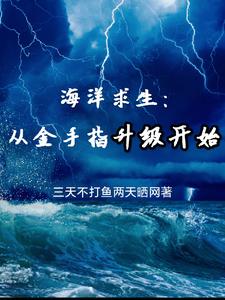 海洋求生：
从金手指升级开始

三天不打鱼两天晒网著